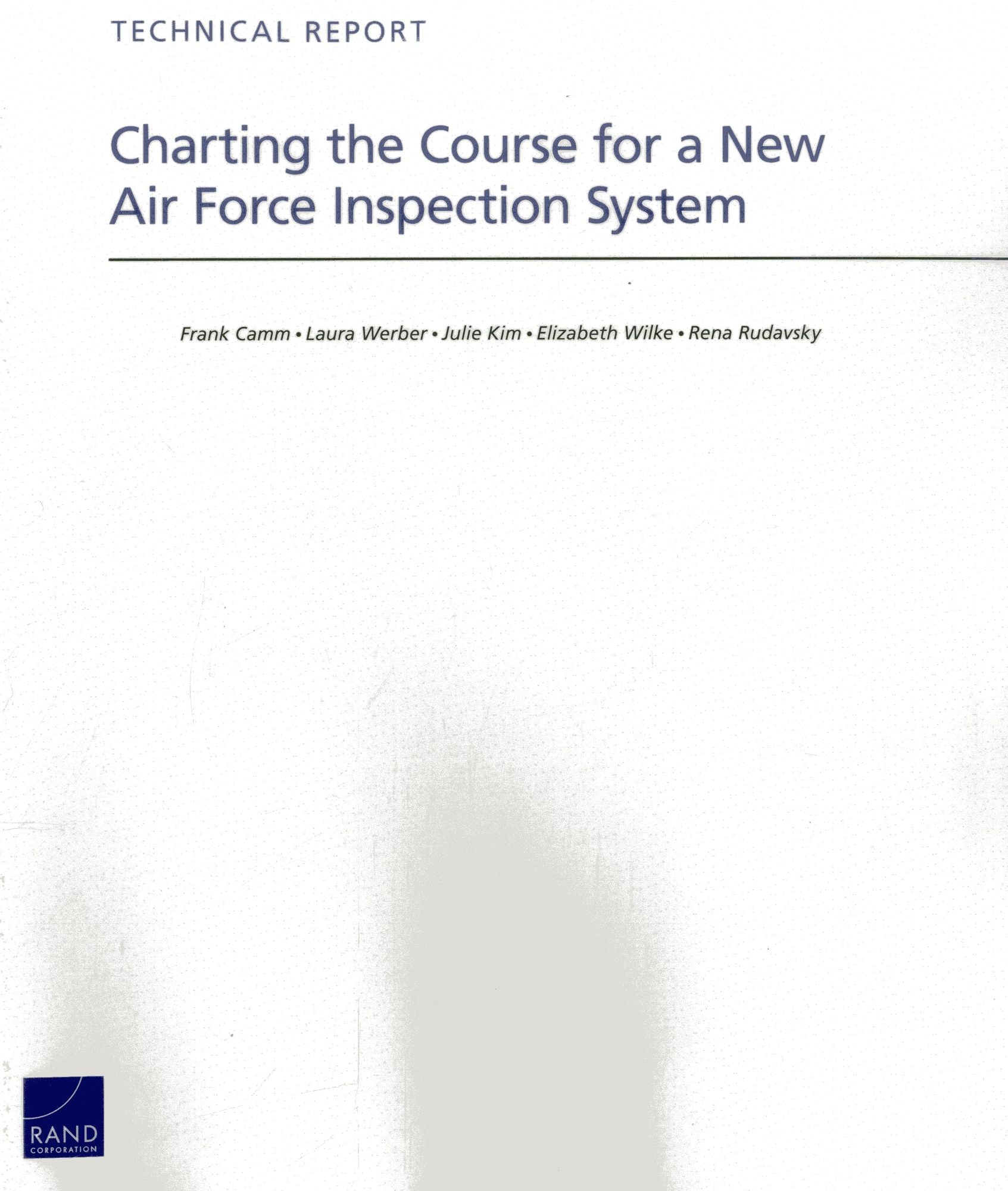 TECHNICAL REPORT

Charting the Course for a New Air Force Inspection System

Frank Camm • Laura Werber • Julie Kim • Elizabeth Wilke • Rena Rudavsky

RAND
CORPORATION